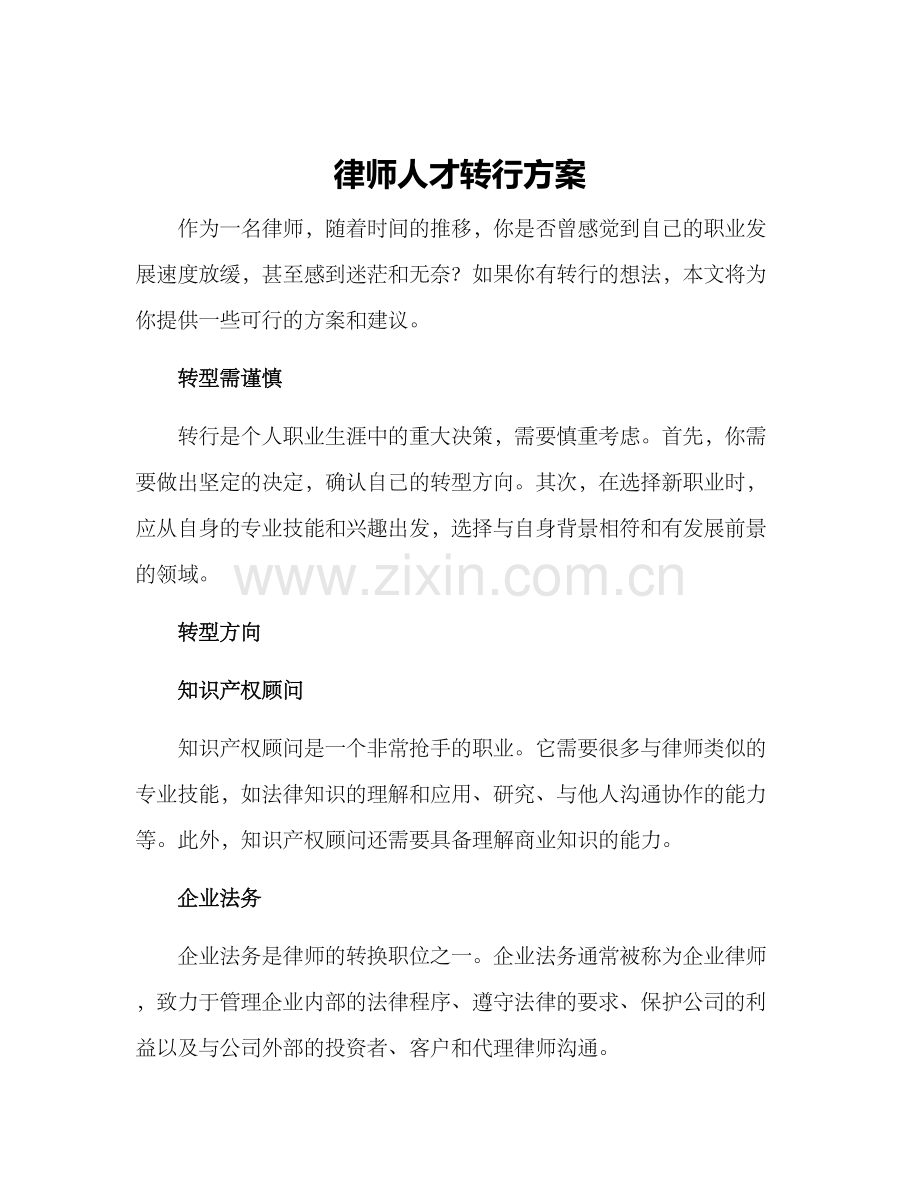 律师人才转行方案

作为一名律师，随着时间的推移，你是否曾感觉到自己的职业发展速度放缓，甚至感到迷茫和无奈？如果你有转行的想法，本文将为你提供一些可行的方案和建议。

转型需谨慎

转行是个人职业生涯中的重大决策，需要慎重考虑。首先，你需要做出坚定的决定，确认自己的转型方向。其次，在选择新职业时，应从自身的专业技能和兴趣出发，选择与自身背景相符和有发展前景的领域。

转型方向

知识产权顾问

知识产权顾问是一个非常抢手的职业。它需要很多与律师类似的专业技能，如法律知识的理解和应用、研究、与他人沟通协作的能力等。此外，知识产权顾问还需要具备理解商业知识的能力。

企业法务

企业法务是律师的转换职位之一。企业法务通常被称为企业律师，致力于管理企业内部的法律程序、遵守法律的要求、保护公司的利益以及与公司外部的投资者、客户和代理律师沟通。

www.zixin.com.cn